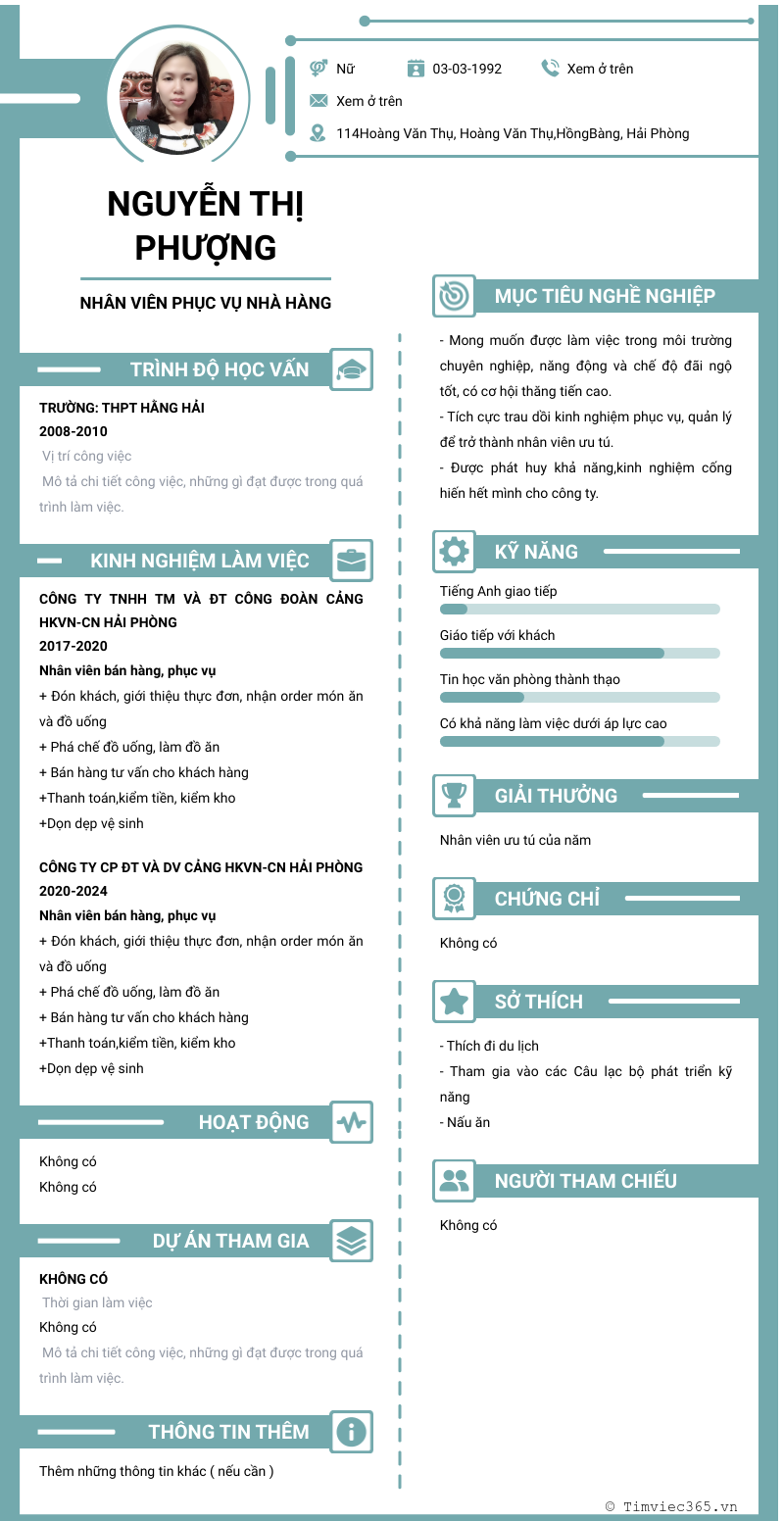 Nữ
03-03-1992
Xem ở trên
Xem ở trên
114Hoàng Văn Thụ, Hoàng Văn Thụ,HồngBàng, Hải Phòng

NGUYỄN THỊ PHƯỢNG

NHÂN VIÊN PHỤC VỤ NHÀ HÀNG

TRÌNH ĐỘ HỌC VẤN

TRƯỜNG: THPT HẰNG HẢI
2008-2010
Vị trí công việc
Mô tả chi tiết công việc, những gì đạt được trong quá trình làm việc.

KINH NGHIỆM LÀM VIỆC

CÔNG TY TNHH TM VÀ ĐT CÔNG ĐOÀN CẢNG HKVN-CN HẢI PHÒNG
2017-2020
Nhân viên bán hàng, phục vụ
+ Đón khách, giới thiệu thực đơn, nhận order món ăn và đồ uống
+ Phá chế đồ uống, làm đồ ăn
+ Bán hàng tư vấn cho khách hàng
+Thanh toán,kiểm tiền, kiểm kho
+Dọn dẹp vệ sinh

CÔNG TY CP ĐT VÀ DV CẢNG HKVN-CN HẢI PHÒNG
2020-2024
Nhân viên bán hàng, phục vụ
+ Đón khách, giới thiệu thực đơn, nhận order món ăn và đồ uống
+ Phá chế đồ uống, làm đồ ăn
+ Bán hàng tư vấn cho khách hàng
+Thanh toán,kiểm tiền, kiểm kho
+Dọn dẹp vệ sinh

HOẠT ĐỘNG

Không có
Không có

DỰ ÁN THAM GIA

KHÔNG CÓ
Thời gian làm việc
Không có
Mô tả chi tiết công việc, những gì đạt được trong quá trình làm việc.

THÔNG TIN THÊM

Thêm những thông tin khác ( nếu cần )

MỤC TIÊU NGHỀ NGHIỆP

- Mong muốn được làm việc trong môi trường chuyên nghiệp, năng động và chế độ đãi ngộ tốt, có cơ hội thăng tiến cao.
- Tích cực trau dồi kinh nghiệm phục vụ, quản lý để trở thành nhân viên ưu tú.
- Được phát huy khả năng,kinh nghiệm cống hiến hết mình cho công ty.

KỸ NĂNG

Tiếng Anh giao tiếp
Giáo tiếp với khách
Tin học văn phòng thành thạo
Có khả năng làm việc dưới áp lực cao

GIẢI THƯỞNG

Nhân viên ưu tú của năm

CHỨNG CHỈ

Không có

SỞ THÍCH

- Thích đi du lịch
- Tham gia vào các Câu lạc bộ phát triển kỹ năng
- Nấu ăn

NGƯỜI THAM CHIẾU

Không có

© Timviec365.vn